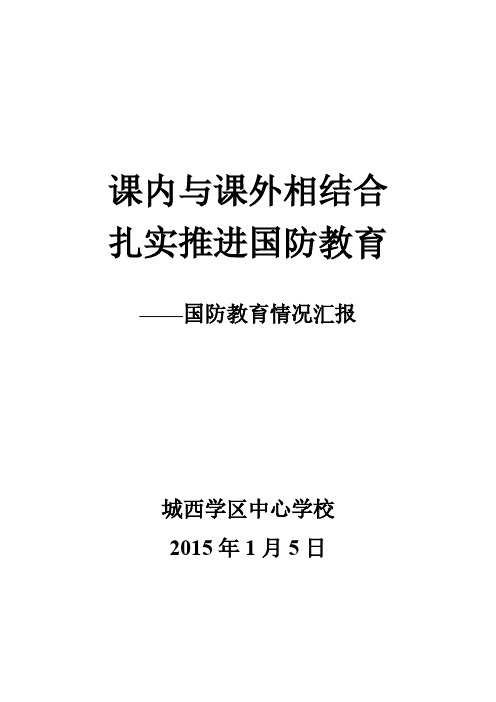 课内与课外相结合
扎实推进国防教育

——国防教育情况汇报

城西学区中心学校
2015 年 1 月 5 日